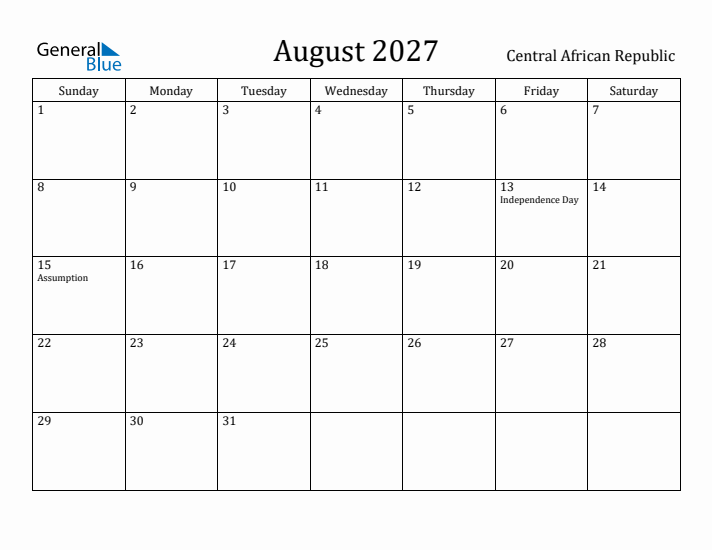 General Blue

August 2027

Central African Republic

| Sunday | Monday | Tuesday | Wednesday | Thursday | Friday | Saturday |
|---|---|---|---|---|---|---|
| 1 | 2 | 3 | 4 | 5 | 6 | 7 |
| 8 | 9 | 10 | 11 | 12 | 13 Independence Day | 14 |
| 15 Assumption | 16 | 17 | 18 | 19 | 20 | 21 |
| 22 | 23 | 24 | 25 | 26 | 27 | 28 |
| 29 | 30 | 31 | | | | |